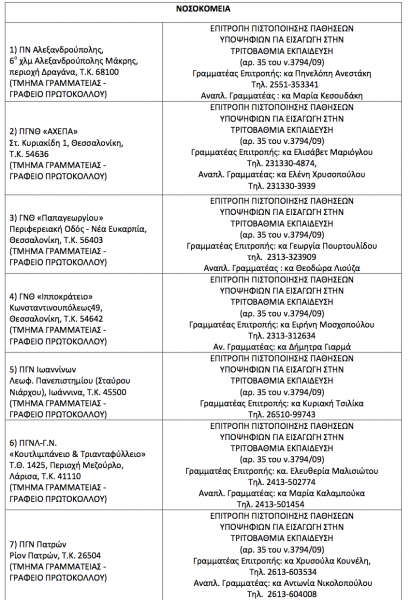 | ΝΟΣΟΚΟΜΕΙΑ | |
|---|---|
| 1) ΠΝ Αλεξανδρούπολης, $6^{ο}$ χλμ Αλεξανδρούπολης Μάκρης, περιοχή Δραγάνα, Τ.Κ. 68100 (ΤΜΗΜΑ ΓΡΑΜΜΑΤΕΙΑΣ - ΓΡΑΦΕΙΟ ΠΡΩΤΟΚΟΛΛΟΥ) | ΕΠΙΤΡΟΠΗ ΠΙΣΤΟΠΟΙΗΣΗΣ ΠΑΘΗΣΕΩΝ ΥΠΟΨΗΦΙΩΝ ΓΙΑ ΕΙΣΑΓΩΓΗ ΣΤΗΝ ΤΡΙΤΟΒΑΘΜΙΑ ΕΚΠΑΙΔΕΥΣΗ (αρ. 35 του ν.3794/09) Γραμματέας Επιτροπής: κα Πηνελόπη Ανεστάκη Τηλ. 2551-353341 Αναπλ. Γραμματέας : κα Μαρία Κεσουδάκη |
| 2) ΠΓΝΘ «ΑΧΕΠΑ» Στ. Κυριακίδη 1, Θεσσαλονίκη, Τ.Κ. 54636 (ΤΜΗΜΑ ΓΡΑΜΜΑΤΕΙΑΣ - ΓΡΑΦΕΙΟ ΠΡΩΤΟΚΟΛΛΟΥ) | ΕΠΙΤΡΟΠΗ ΠΙΣΤΟΠΟΙΗΣΗΣ ΠΑΘΗΣΕΩΝ ΥΠΟΨΗΦΙΩΝ ΓΙΑ ΕΙΣΑΓΩΓΗ ΣΤΗΝ ΤΡΙΤΟΒΑΘΜΙΑ ΕΚΠΑΙΔΕΥΣΗ (αρ. 35 του ν.3794/09) Γραμματέας Επιτροπής: κα Ελισάβετ Μαριόγλου Τηλ. 231330-4874, Αναπλ. Γραμματέας: κα Ελένη Χρυσοπούλου Τηλ. 231330-3939 |
| 3) ΓΝΘ «Παπαγεωργίου» Περιφερειακή Οδός - Νέα Ευκαρπία, Θεσσαλονίκη, Τ.Κ. 56403 (ΤΜΗΜΑ ΓΡΑΜΜΑΤΕΙΑΣ - ΓΡΑΦΕΙΟ ΠΡΩΤΟΚΟΛΛΟΥ) | ΕΠΙΤΡΟΠΗ ΠΙΣΤΟΠΟΙΗΣΗΣ ΠΑΘΗΣΕΩΝ ΥΠΟΨΗΦΙΩΝ ΓΙΑ ΕΙΣΑΓΩΓΗ ΣΤΗΝ ΤΡΙΤΟΒΑΘΜΙΑ ΕΚΠΑΙΔΕΥΣΗ (αρ. 35 του ν.3794/09) Γραμματέας Επιτροπής: κα Γεωργία Πουρτουλίδου τηλ. 2313-323909 Αναπλ. Γραμματέας : κα Θεοδώρα Λιούζα |
| 4) ΓΝΘ «Ιπποκράτειο» Κωνσταντινουπόλεως49, Θεσσαλονίκη, Τ.Κ. 54642 (ΤΜΗΜΑ ΓΡΑΜΜΑΤΕΙΑΣ - ΓΡΑΦΕΙΟ ΠΡΩΤΟΚΟΛΛΟΥ) | ΕΠΙΤΡΟΠΗ ΠΙΣΤΟΠΟΙΗΣΗΣ ΠΑΘΗΣΕΩΝ ΥΠΟΨΗΦΙΩΝ ΓΙΑ ΕΙΣΑΓΩΓΗ ΣΤΗΝ ΤΡΙΤΟΒΑΘΜΙΑ ΕΚΠΑΙΔΕΥΣΗ (αρ. 35 του ν.3794/09) Γραμματέας Επιτροπής: κα Ειρήνη Μοσχοπούλου Τηλ. 2313-312634 Αν. Γραμματέας: κα Δήμητρα Γιαρμά |
| 5) ΠΓΝ Ιωαννίνων Λεωφ. Πανεπιστημίου (Σταύρου Νιάρχου), Ιωάννινα, Τ.Κ. 45500 (ΤΜΗΜΑ ΓΡΑΜΜΑΤΕΙΑΣ - ΓΡΑΦΕΙΟ ΠΡΩΤΟΚΟΛΛΟΥ) | ΕΠΙΤΡΟΠΗ ΠΙΣΤΟΠΟΙΗΣΗΣ ΠΑΘΗΣΕΩΝ ΥΠΟΨΗΦΙΩΝ ΓΙΑ ΕΙΣΑΓΩΓΗ ΣΤΗΝ ΤΡΙΤΟΒΑΘΜΙΑ ΕΚΠΑΙΔΕΥΣΗ (αρ. 35 του ν.3794/09) Γραμματέας Επιτροπής: κα Κυριακή Τσιλίκα Τηλ. 26510-99743 |
| 6) ΠΓΝΛ-Γ.Ν. «Κουτλιμπάνειο & Τριανταφύλλειο» Τ.Θ. 1425, Περιοχή Μεζούρλο, Λάρισα, Τ.Κ. 41110 (ΤΜΗΜΑ ΓΡΑΜΜΑΤΕΙΑΣ - ΓΡΑΦΕΙΟ ΠΡΩΤΟΚΟΛΛΟΥ) | ΕΠΙΤΡΟΠΗ ΠΙΣΤΟΠΟΙΗΣΗΣ ΠΑΘΗΣΕΩΝ ΥΠΟΨΗΦΙΩΝ ΓΙΑ ΕΙΣΑΓΩΓΗ ΣΤΗΝ ΤΡΙΤΟΒΑΘΜΙΑ ΕΚΠΑΙΔΕΥΣΗ (αρ. 35 του ν.3794/09) Γραμματέας Επιτροπής: κα. Ελευθερία Μαλισιώτου Τηλ. 2413-502774 Αναπλ. Γραμματέας: κα Μαρία Καλαμπούκα Τηλ. 2413-501454 |
| 7) ΠΓΝ Πατρών Ρίον Πατρών, Τ.Κ. 26504 (ΤΜΗΜΑ ΓΡΑΜΜΑΤΕΙΑΣ - ΓΡΑΦΕΙΟ ΠΡΩΤΟΚΟΛΛΟΥ) | ΕΠΙΤΡΟΠΗ ΠΙΣΤΟΠΟΙΗΣΗΣ ΠΑΘΗΣΕΩΝ ΥΠΟΨΗΦΙΩΝ ΓΙΑ ΕΙΣΑΓΩΓΗ ΣΤΗΝ ΤΡΙΤΟΒΑΘΜΙΑ ΕΚΠΑΙΔΕΥΣΗ (αρ. 35 του ν.3794/09) Γραμματέας Επιτροπής: κα Χρυσούλα Κουνέλη, Τηλ. 2613-603534 Αναπλ. Γραμματέας: κα Αντωνία Νικολοπούλου Τηλ. 2613-604008 |